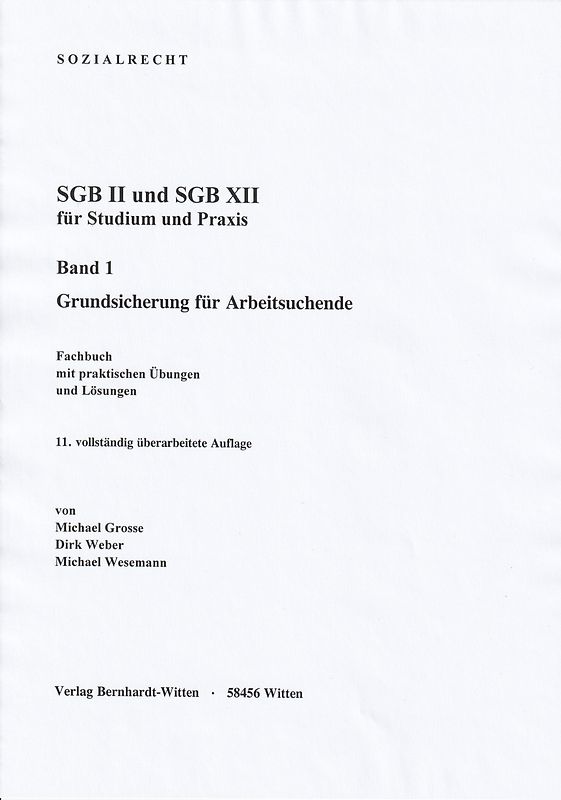 SOZIALRECHT

SGB II und SGB XII
für Studium und Praxis

Band 1

Grundsicherung für Arbeitsuchende

Fachbuch
mit praktischen Übungen
und Lösungen

11. vollständig überarbeitete Auflage

von
Michael Grosse
Dirk Weber
Michael Wesemann

Verlag Bernhardt-Witten · 58456 Witten